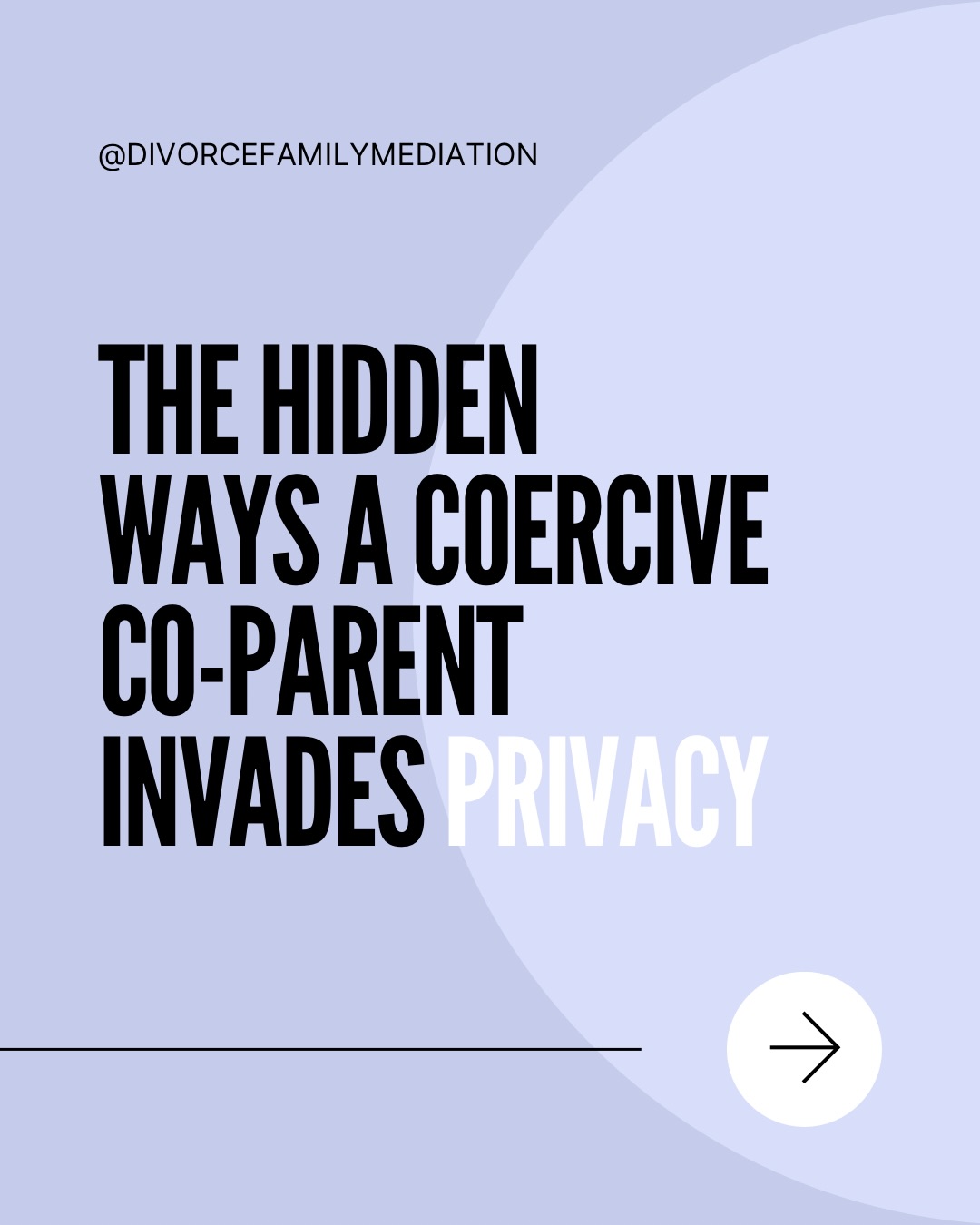 @DIVORCEFAMILYMEDIATION

THE HIDDEN WAYS A COERCIVE CO-PARENT INVADES PRIVACY